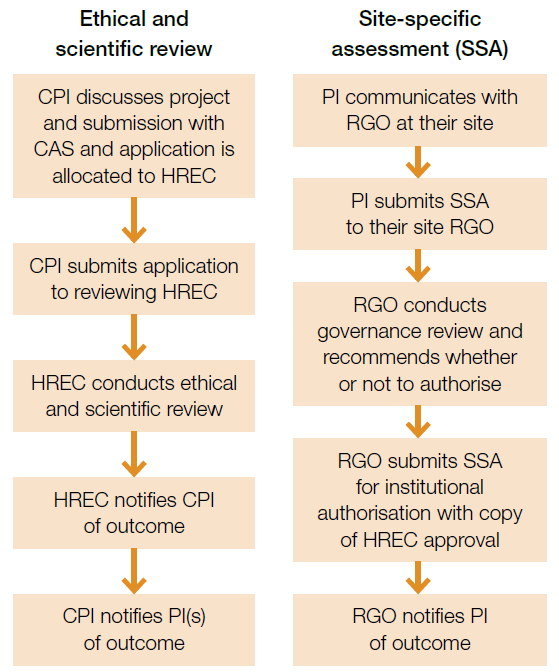 Ethical and scientific review

CPI discusses project and submission with CAS and application is allocated to HREC

CPI submits application to reviewing HREC

HREC conducts ethical and scientific review

HREC notifies CPI of outcome

CPI notifies PI(s) of outcome

Site-specific assessment (SSA)

PI communicates with RGO at their site

PI submits SSA to their site RGO

RGO conducts governance review and recommends whether or not to authorise

RGO submits SSA for institutional authorisation with copy of HREC approval

RGO notifies PI of outcome